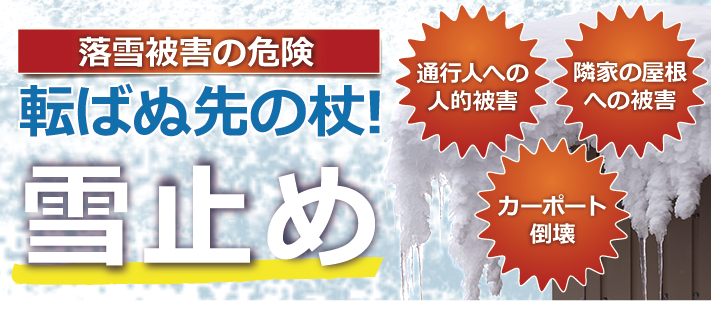 落雪被害の危険

転ばぬ先の杖!

雪止め

通行人への人的被害

隣家の屋根への被害

カーポート倒壊